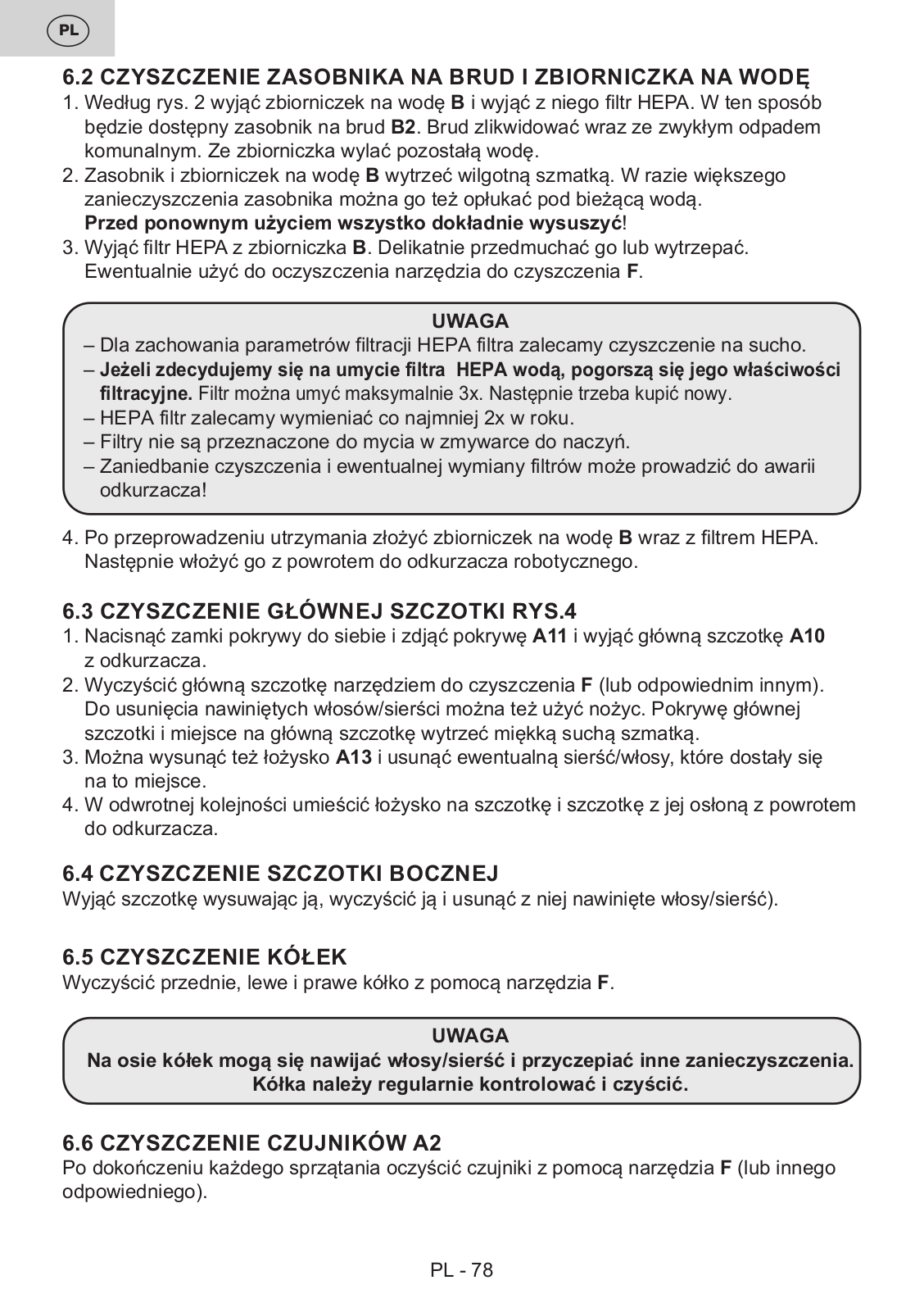 PL

6.2 CZYSZCZENIE ZASOBNIKA NA BRUD I ZBIORNICZKA NA WODĘ
1. Według rys. 2 wyjąć zbiorniczek na wodę B i wyjąć z niego filtr HEPA. W ten sposób będzie dostępny zasobnik na brud B2. Brud zlikwidować wraz ze zwykłym odpadem komunalnym. Ze zbiorniczka wylać pozostałą wodę.
2. Zasobnik i zbiorniczek na wodę B wytrzeć wilgotną szmatką. W razie większego zanieczyszczenia zasobnika można go też opłukać pod bieżącą wodą.
Przed ponownym użyciem wszystko dokładnie wysuszyć!
3. Wyjąć filtr HEPA z zbiorniczka B. Delikatnie przedmuchać go lub wytrzepać. Ewentualnie użyć do oczyszczenia narzędzia do czyszczenia F.

UWAGA
– Dla zachowania parametrów filtracji HEPA filtra zalecamy czyszczenie na sucho.
– Jeżeli zdecydujemy się na umycie filtra HEPA wodą, pogorszą się jego właściwości filtracyjne. Filtr można umyć maksymalnie 3x. Następnie trzeba kupić nowy.
– HEPA filtr zalecamy wymieniać co najmniej 2x w roku.
– Filtry nie są przeznaczone do mycia w zmywarce do naczyń.
– Zaniedbanie czyszczenia i ewentualnej wymiany filtrów może prowadzić do awarii odkurzacza!

4. Po przeprowadzeniu utrzymania złożyć zbiorniczek na wodę B wraz z filtrem HEPA. Następnie włożyć go z powrotem do odkurzacza robotycznego.

6.3 CZYSZCZENIE GŁÓWNEJ SZCZOTKI RYS.4
1. Nacisnąć zamki pokrywy do siebie i zdjąć pokrywę A11 i wyjąć główną szczotkę A10 z odkurzacza.
2. Wyczyścić główną szczotkę narzędziem do czyszczenia F (lub odpowiednim innym). Do usunięcia nawiniętych włosów/sierści można też użyć nożyc. Pokrywę głównej szczotki i miejsce na główną szczotkę wytrzeć miękką suchą szmatką.
3. Można wysunąć też łożysko A13 i usunąć ewentualną sierść/włosy, które dostały się na to miejsce.
4. W odwrotnej kolejności umieścić łożysko na szczotkę i szczotkę z jej osłoną z powrotem do odkurzacza.

6.4 CZYSZCZENIE SZCZOTKI BOCZNEJ
Wyjąć szczotkę wysuwając ją, wyczyścić ją i usunąć z niej nawinięte włosy/sierść).

6.5 CZYSZCZENIE KÓŁEK
Wyczyścić przednie, lewe i prawe kółko z pomocą narzędzia F.

UWAGA
Na osie kółek mogą się nawijać włosy/sierść i przyczepiać inne zanieczyszczenia. Kółka należy regularnie kontrolować i czyścić.

6.6 CZYSZCZENIE CZUJNIKÓW A2
Po dokończeniu każdego sprzątania oczyścić czujniki z pomocą narzędzia F (lub innego odpowiedniego).

PL - 78